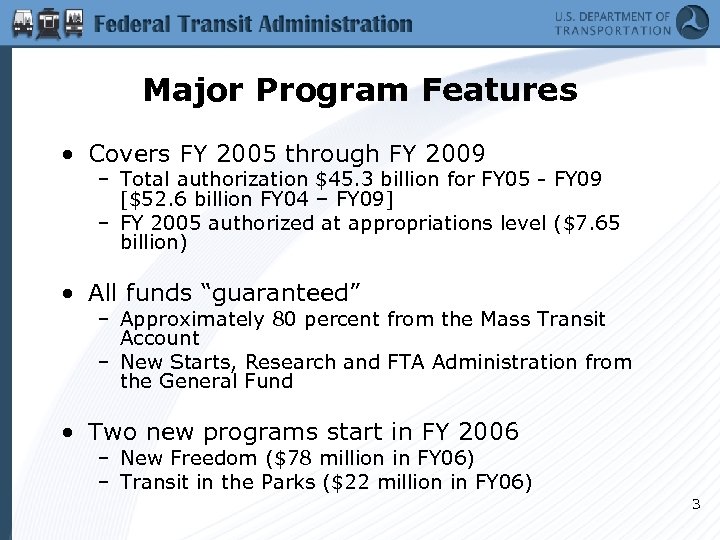 Federal Transit Administration

U.S. DEPARTMENT OF TRANSPORTATION

Major Program Features

• Covers FY 2005 through FY 2009
 – Total authorization \$45.3 billion for FY05 - FY09 [\$52.6 billion FY04 – FY09]
 – FY 2005 authorized at appropriations level (\$7.65 billion)

• All funds “guaranteed”
 – Approximately 80 percent from the Mass Transit Account
 – New Starts, Research and FTA Administration from the General Fund

• Two new programs start in FY 2006
 – New Freedom (\$78 million in FY06)
 – Transit in the Parks (\$22 million in FY06)

3